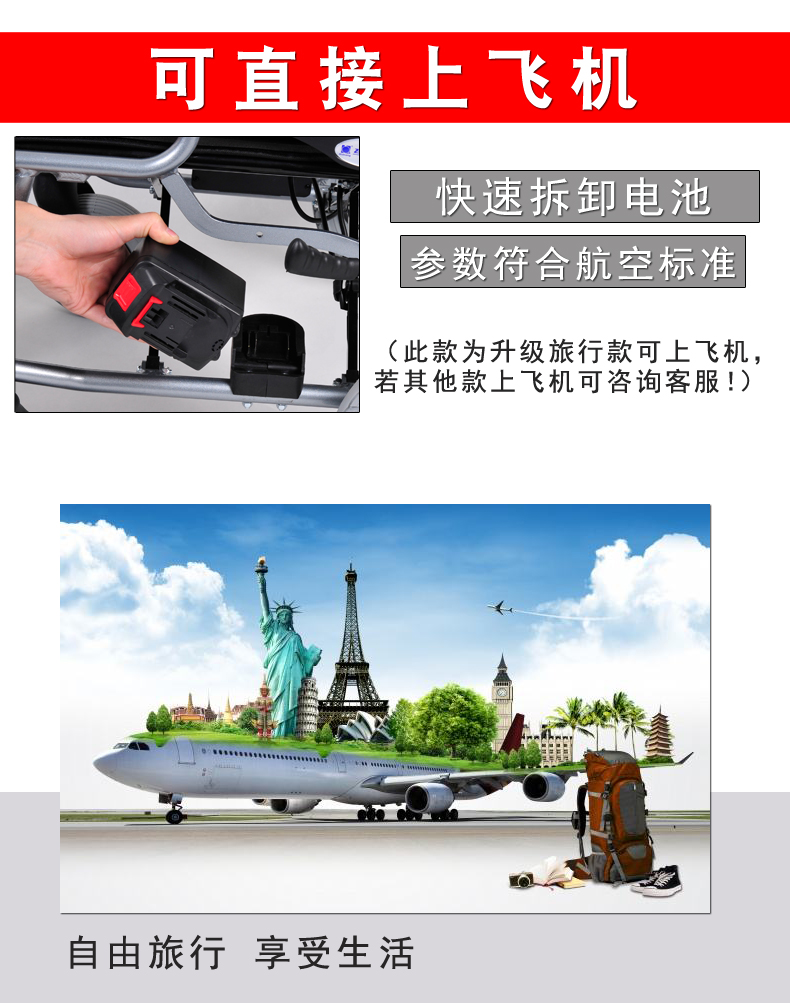 可直接上飞机

快速拆卸电池

参数符合航空标准

（此款为升级旅行款可上飞机，若其他款上飞机可咨询客服！）

自由旅行 享受生活